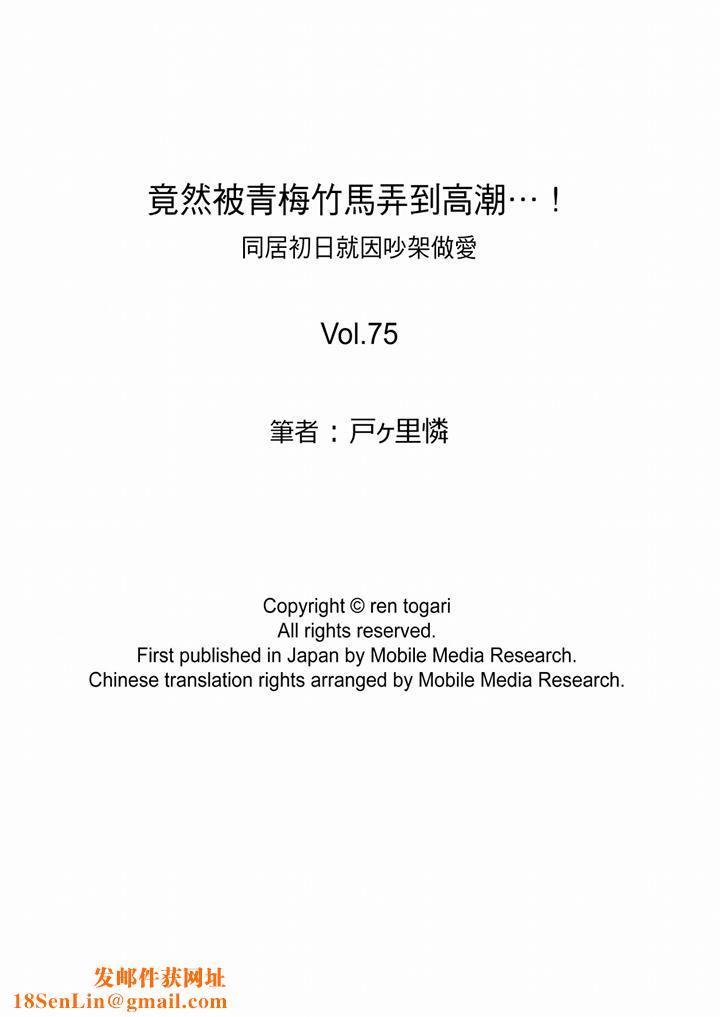 竟然被青梅竹馬弄到高潮…！
同居初日就因吵架做愛

Vol.75

筆者：戸ヶ里憐

Copyright © ren togari
All rights reserved.
First published in Japan by Mobile Media Research.
Chinese translation rights arranged by Mobile Media Research.

发邮件获网址
18SenLin@gmail.com